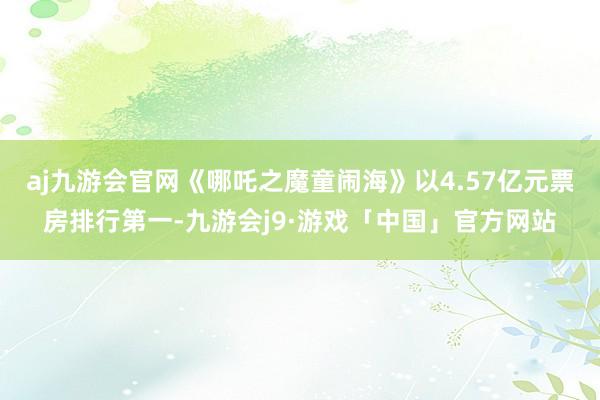 aj九游会官网《哪吒之魔童闹海》以4.57亿元票房排行第一-九游会j9·游戏「中国」官方网站